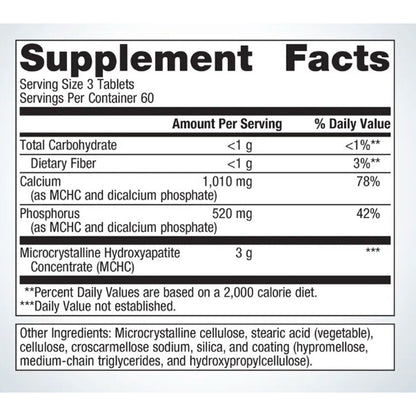 Supplement Facts

Serving Size 3 Tablets
Servings Per Container 60

|  | Amount Per Serving | % Daily Value |
|---|---|---|
| Total Carbohydrate | <1 g | <1%** |
| Dietary Fiber | <1 g | 3%** |
| Calcium (as MCHC and dicalcium phosphate) | 1,010 mg | 78% |
| Phosphorus (as MCHC and dicalcium phosphate) | 520 mg | 42% |
| Microcrystalline Hydroxyapatite Concentrate (MCHC) | 3 g | *** |

**Percent Daily Values are based on a 2,000 calorie diet.
***Daily Value not established.

Other Ingredients: Microcrystalline cellulose, stearic acid (vegetable), cellulose, croscarmellose sodium, silica, and coating (hypromellose, medium-chain triglycerides, and hydroxypropylcellulose).